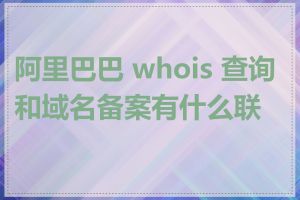 阿里巴巴 whois 查询和域名备案有什么联